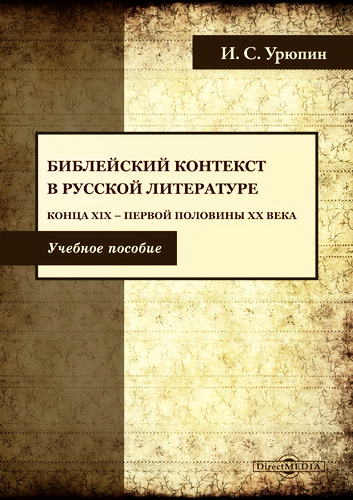 И. С. Урюпин

БИБЛЕЙСКИЙ КОНТЕКСТ В РУССКОЙ ЛИТЕРАТУРЕ

КОНЦА XIX – ПЕРВОЙ ПОЛОВИНЫ XX ВЕКА

Учебное пособие

DirectMEDIA